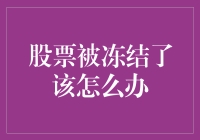 股票被冻结了
该怎么办